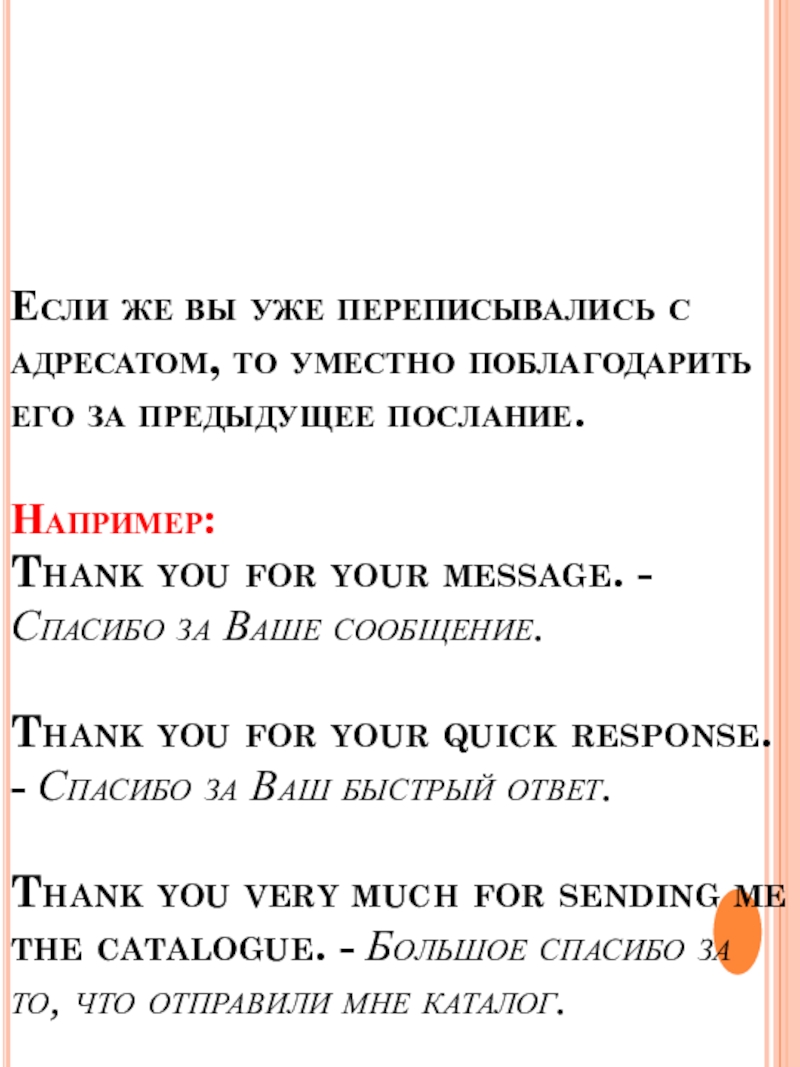 Если же вы уже переписывались с адресатом, то уместно поблагодарить его за предыдущее послание.

Например:
Thank you for your message. - Спасибо за Ваше сообщение.

Thank you for your quick response. - Спасибо за Ваш быстрый ответ.

Thank you very much for sending me the catalogue. - Большое спасибо за то, что отправили мне каталог.